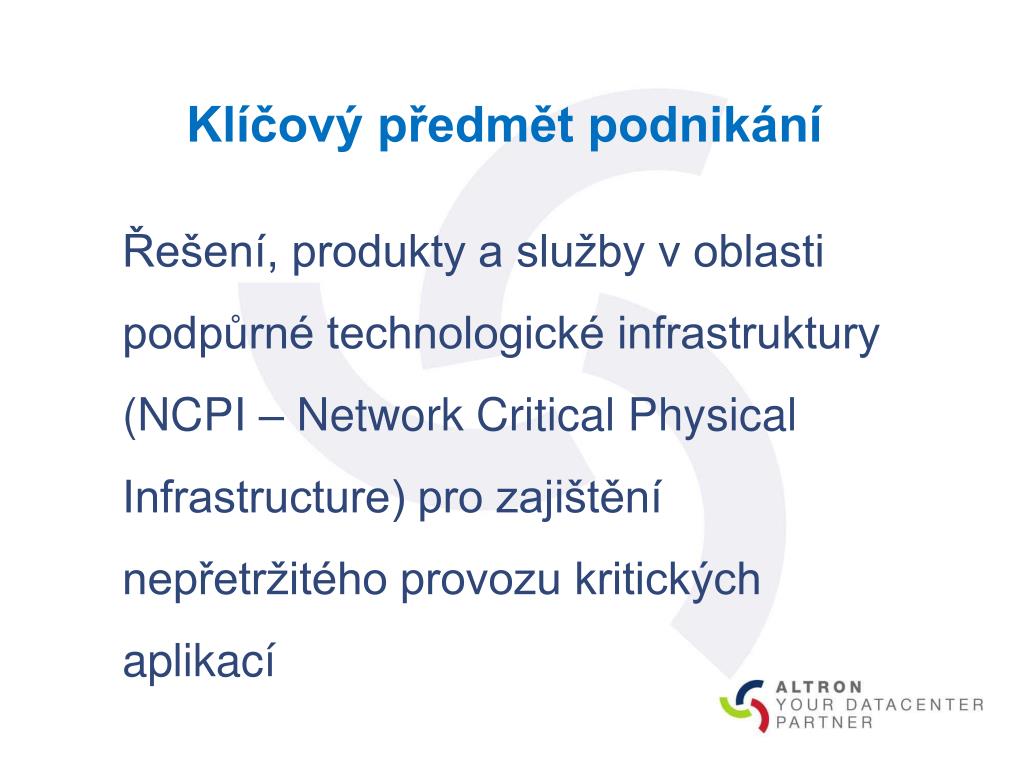 Klíčový předmět podnikání

Řešení, produkty a služby v oblasti podpůrné technologické infrastruktury (NCPI – Network Critical Physical Infrastructure) pro zajištění nepřetržitého provozu kritických aplikací

ALTRON
YOUR DATACENTER PARTNER